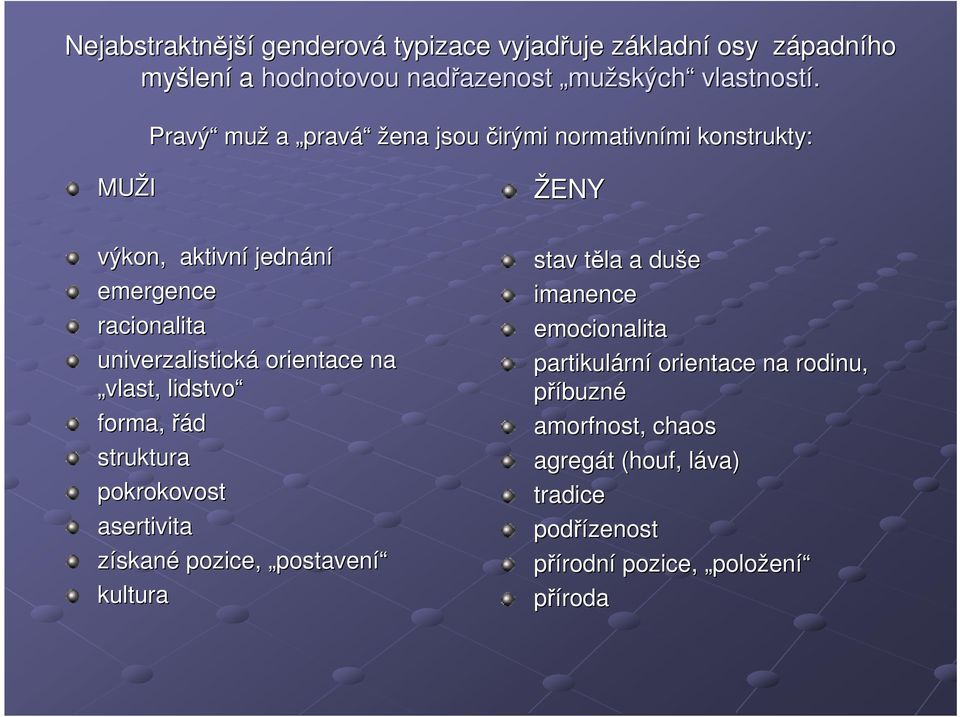 Nejabstraktnější genderová typizace vyjadřuje základní osy západního myšlení a hodnotovou nadřazenost „mužských“ vlastností.

Pravý“ muž a „pravá“ žena jsou čirými normativními konstrukty:

MUŽI

výkon, aktivní jednání
emergence
racionalita
univerzalistická orientace na „vlast, lidstvo“
forma, řád
struktura
pokrokovost
asertivita
získané pozice, „postavení“
kultura

ŽENY

stav těla a duše
imanence
emocionalita
partikulární orientace na rodinu, příbuzné
amorfnost, chaos
agregát (houf, láva)
tradice
podřízenost
přírodní pozice, „položení“
příroda